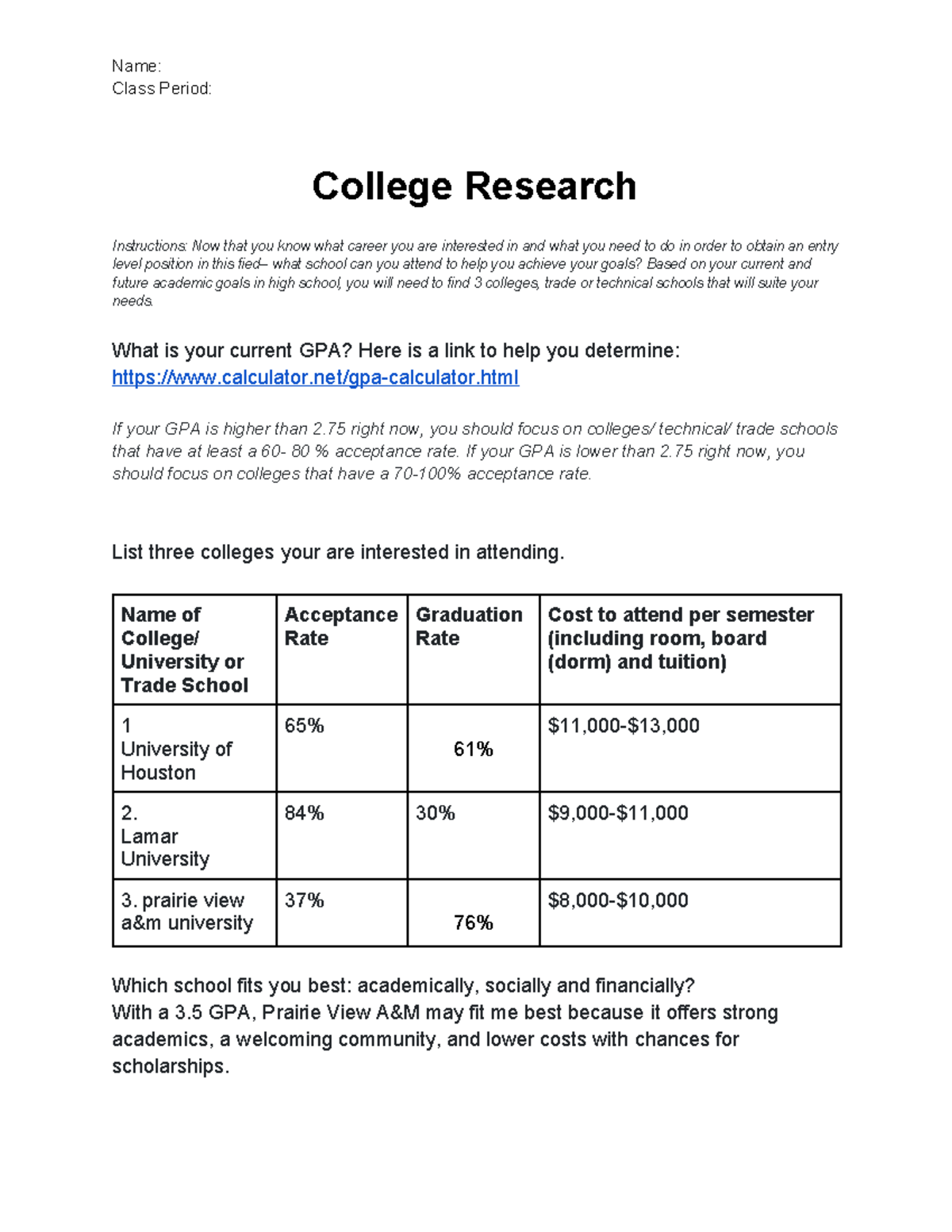 Name:
Class Period:

College Research

Instructions: Now that you know what career you are interested in and what you need to do in order to obtain an entry level position in this fied– what school can you attend to help you achieve your goals? Based on your current and future academic goals in high school, you will need to find 3 colleges, trade or technical schools that will suite your needs.

What is your current GPA? Here is a link to help you determine:
https://www.calculator.net/gpa-calculator.html

If your GPA is higher than 2.75 right now, you should focus on colleges/ technical/ trade schools that have at least a 60- 80 % acceptance rate. If your GPA is lower than 2.75 right now, you should focus on colleges that have a 70-100% acceptance rate.

List three colleges your are interested in attending.

| Name of College/ University or Trade School | Acceptance Rate | Graduation Rate | Cost to attend per semester (including room, board (dorm) and tuition) |
|---|---|---|---|
| 1 University of Houston | 65% | 61% | \$11,000-\$13,000 |
| 2. Lamar University | 84% | 30% | \$9,000-\$11,000 |
| 3. prairie view a&m university | 37% | 76% | \$8,000-\$10,000 |

Which school fits you best: academically, socially and financially?
With a 3.5 GPA, Prairie View A&M may fit me best because it offers strong academics, a welcoming community, and lower costs with chances for scholarships.